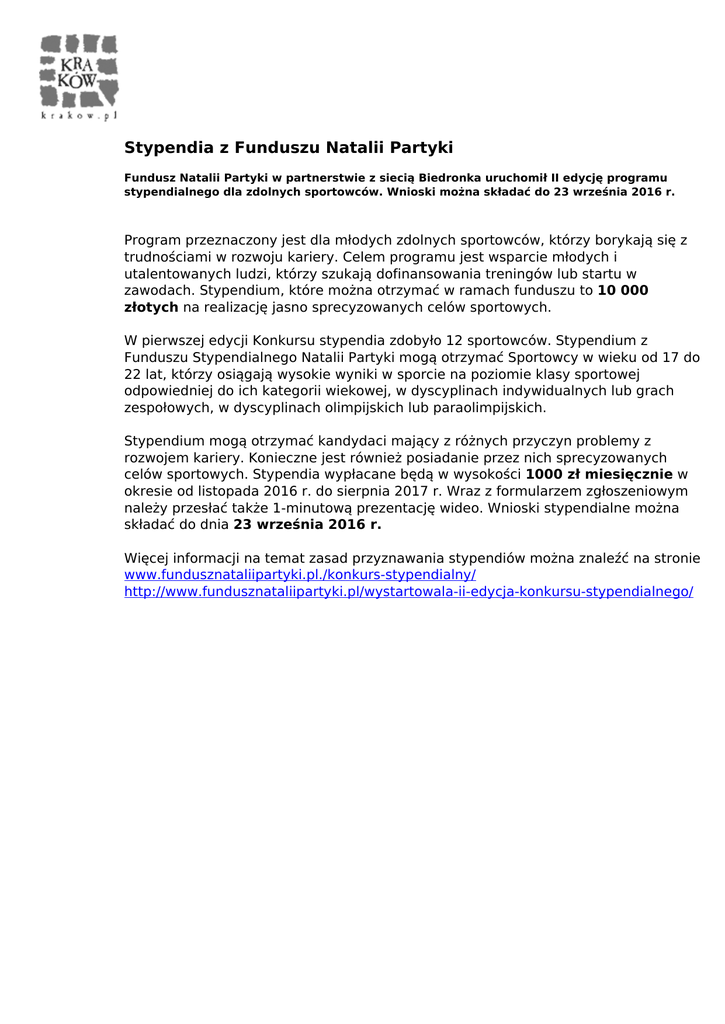 KRA
KÓW
krakow.pl

Stypendia z Funduszu Natalii Partyki

Fundusz Natalii Partyki w partnerstwie z siecią Biedronka uruchomił II edycję programu stypendialnego dla zdolnych sportowców. Wnioski można składać do 23 września 2016 r.

Program przeznaczony jest dla młodych zdolnych sportowców, którzy borykają się z trudnościami w rozwoju kariery. Celem programu jest wsparcie młodych i utalentowanych ludzi, którzy szukają dofinansowania treningów lub startu w zawodach. Stypendium, które można otrzymać w ramach funduszu to 10 000 złotych na realizację jasno sprecyzowanych celów sportowych.

W pierwszej edycji Konkursu stypendia zdobyło 12 sportowców. Stypendium z Funduszu Stypendialnego Natalii Partyki mogą otrzymać Sportowcy w wieku od 17 do 22 lat, którzy osiągają wysokie wyniki w sporcie na poziomie klasy sportowej odpowiedniej do ich kategorii wiekowej, w dyscyplinach indywidualnych lub grach zespołowych, w dyscyplinach olimpijskich lub paraolimpijskich.

Stypendium mogą otrzymać kandydaci mający z różnych przyczyn problemy z rozwojem kariery. Konieczne jest również posiadanie przez nich sprecyzowanych celów sportowych. Stypendia wypłacane będą w wysokości 1000 zł miesięcznie w okresie od listopada 2016 r. do sierpnia 2017 r. Wraz z formularzem zgłoszeniowym należy przesłać także 1-minutową prezentację wideo. Wnioski stypendialne można składać do dnia 23 września 2016 r.

Więcej informacji na temat zasad przyznawania stypendiów można znaleźć na stronie www.fundusznataliipartyki.pl./konkurs-stypendialny/
http://www.fundusznataliipartyki.pl/wystartowala-ii-edycja-konkursu-stypendialnego/